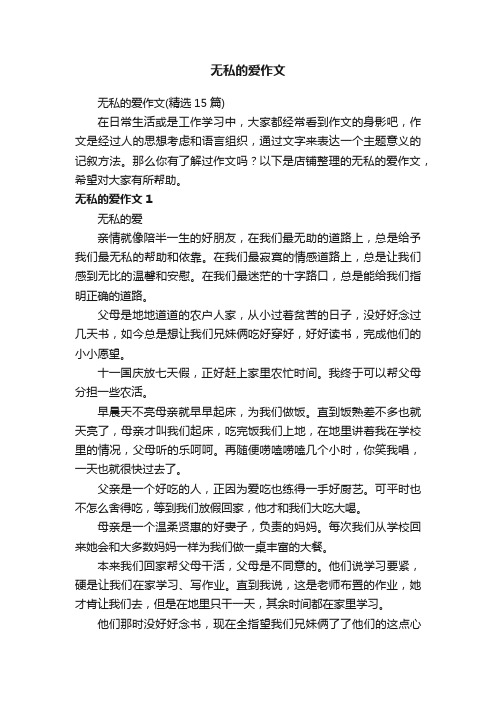 无私的爱作文

无私的爱作文(精选 15 篇)

在日常生活或是工作学习中，大家都经常看到作文的身影吧，作文是经过人的思想考虑和语言组织，通过文字来表达一个主题意义的记叙方法。那么你有了解过作文吗？以下是店铺整理的无私的爱作文，希望对大家有所帮助。

无私的爱作文 1

无私的爱

亲情就像陪伴一生的好朋友，在我们最无助的道路上，总是给予我们最无私的帮助和依靠。在我们最寂寞的情感道路上，总是让我们感到无比的温馨和安慰。在我们最迷茫的十字路口，总是能给我们指明正确的道路。

父母是地地道道的农户人家，从小过着贫苦的日子，没好好念过几天书，如今总是想让我们兄妹俩吃好穿好，好好读书，完成他们的小小愿望。

十一国庆放七天假，正好赶上家里农忙时间。我终于可以帮父母分担一些农活。

早晨天不亮母亲就早早起床，为我们做饭。直到饭熟差不多也就天亮了，母亲才叫我们起床，吃完饭我们上地，在地里讲着我在学校里的情况，父母听的乐呵呵。再随便唠嗑唠嗑几个小时，你笑我唱，一天也就很快过去了。

父亲是一个好吃的人，正因为爱吃也练得一手好厨艺。可平时也不怎么舍得吃，等到我们放假回家，他才和我们大吃大喝。

母亲是一个温柔贤惠的好妻子，负责的妈妈。每次我们从学校回来她会和大多数妈妈一样为我们做一桌丰富的大餐。

本来我们回家帮父母干活，父母是不同意的。他们说学习要紧，硬是让我们在家学习、写作业。直到我说，这是老师布置的作业，她才肯让我们去，但是在地里只干一天，其余时间都在家里学习。

他们那时没好好念书，现在全指望我们兄妹俩了了他们的这点心